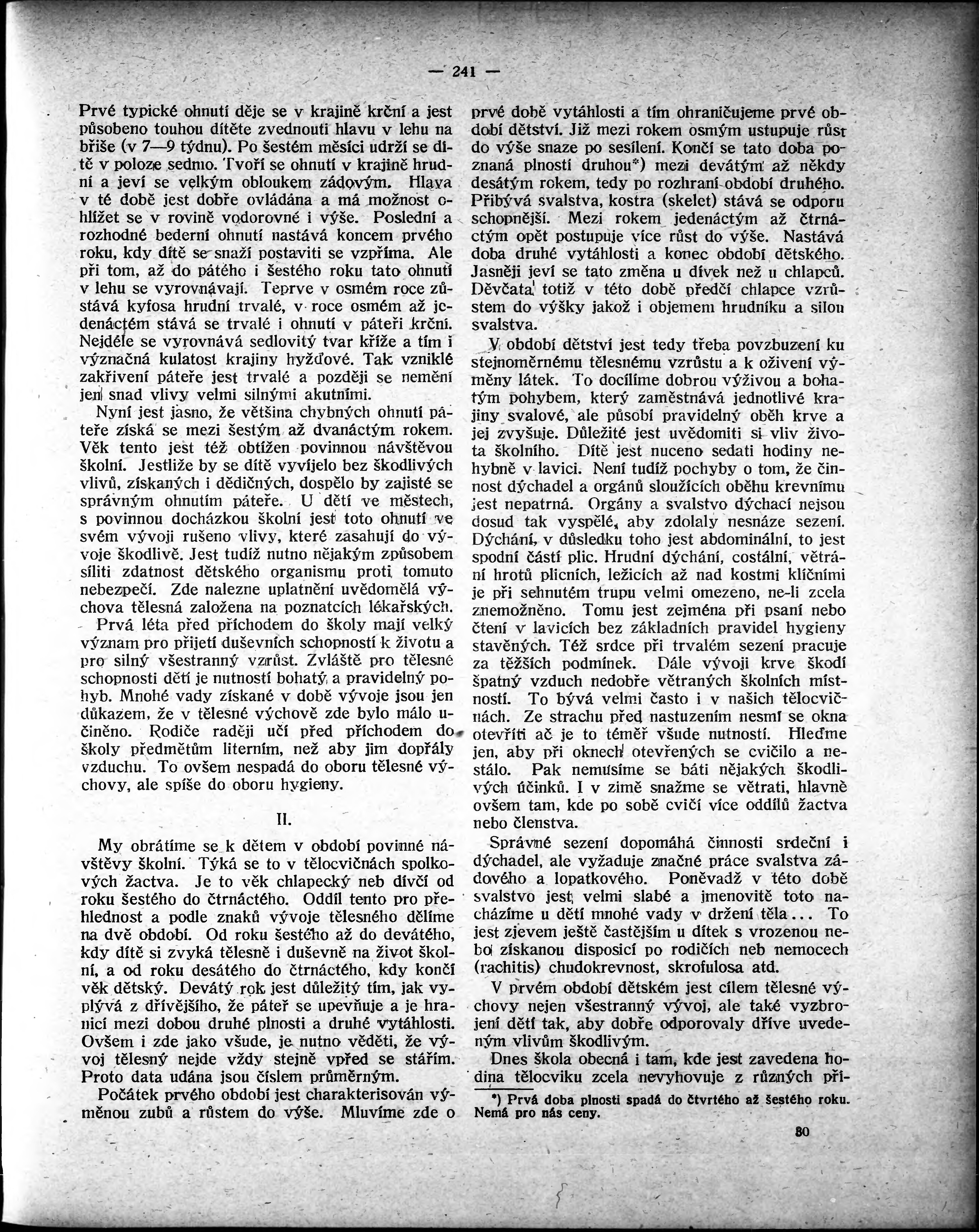 — 241 —

Prvé typické ohnutí děje se v krajině krční a jest působeno touhou dítěte zvednouti hlavu v lehu na břiše (v 7—9 týdnu). Po šestém měsíci udrží se dítě v poloze sedmo. Tvoří se ohnutí v krajině hrudní a jeví se velkým obloukem zádovým. Hlava v té době jest dobře ovládána a má možnost ohlížet se v rovině vodorovné i výše. Poslední a rozhodné bederní ohnutí nastává koncem prvého roku, kdy dítě se snaží postaviti se vzpříma. Ale při tom, až do pátého i šestého roku tato ohnutí v lehu se vyrovnávají. Teprve v osmém roce zůstává kyfosa hrudní trvalé, v roce osmém až jedenáctém stává se trvalé i ohnutí v páteři krční. Nejdéle se vyrovnává sedlovitý tvar kříže a tím i význačná kulatost krajiny hyžďové. Tak vzniklé zakřivení páteře jest trvalé a později se nemění jen snad vlivy velmi silnými akutními.

Nyní jest jasno, že většina chybných ohnutí páteře získá se mezi šestým až dvanáctým rokem. Věk tento jest též obtížen povinnou návštěvou školní. Jestliže by se dítě vyvíjelo bez škodlivých vlivů, získaných i dědičných, dospělo by zajisté se správným ohnutím páteře. U dětí ve městech, s povinnou docházkou školní jest toto ohnutí ve svém vývoji rušeno vlivy, které zasahují do vývoje škodlivě. Jest tudíž nutno nějakým způsobem síliti zdatnost dětského organismu proti tomuto nebezpečí. Zde nalezne uplatnění uvědomělá výchova tělesná založena na poznatcích lékařských.

Prvá léta před příchodem do školy mají velký význam pro přijetí duševních schopností k životu a pro silný všestranný vzrůst. Zvláště pro tělesné schopnosti dětí je nutností bohatý a pravidelný pohyb. Mnohé vady získané v době vývoje jsou jen důkazem, že v tělesné výchově zde bylo málo učiněno. Rodiče raději učí před příchodem do školy předmětům literním, než aby jim dopřály vzduchu. To ovšem nespadá do oboru tělesné výchovy, ale spíše do oboru hygieny.

II.

My obrátíme se k dětem v období povinné návštěvy školní. Týká se to v tělocvičnách spolkových žactva. Je to věk chlapecký neb dívčí od roku šestého do čtrnáctého. Oddíl tento pro přehlednost a podle znaků vývoje tělesného dělíme na dvě období. Od roku šestého až do devátého, kdy dítě si zvyká tělesně i duševně na život školní, a od roku desátého do čtrnáctého, kdy končí věk dětský. Devátý rok jest důležitý tím, jak vyplývá z dřívějšího, že páteř se upevňuje a je hranicí mezi dobou druhé plnosti a druhé vytáhlosti. Ovšem i zde jako všude, je nutno věděti, že vývoj tělesný nejde vždy stejně vpřed se stářím. Proto data udána jsou číslem průměrným.

Počátek prvého období jest charakterisován výměnou zubů a růstem do výše. Mluvíme zde o prvé době vytáhlosti a tím ohraničujeme prvé období dětství. Již mezi rokem osmým ustupuje růst do výše snaze po sesílení. Končí se tato doba poznaná plností druhou*) mezi devátým až někdy desátým rokem, tedy po rozhraní období druhého. Přibývá svalstva, kostra (skelet) stává se odporu schopnější. Mezi rokem jedenáctým až čtrnáctým opět postupuje více růst do výše. Nastává doba druhé vytáhlosti a konec období dětského. Jasněji jeví se tato změna u dívek než u chlapců. Děvčata totiž v této době předčí chlapce vzrůstem do výšky jakož i objemem hrudníku a silou svalstva.

V období dětství jest tedy třeba povzbuzení ku stejnoměrnému tělesnému vzrůstu a k oživení výměny látek. To docílíme dobrou výživou a bohatým pohybem, který zaměstnává jednotlivé krajiny svalové, ale působí pravidelný oběh krve a jej zvyšuje. Důležité jest uvědomiti si vliv života školního. Dítě jest nuceno sedati hodiny nehybně v lavici. Není tudíž pochyby o tom, že činnost dýchadel a orgánů sloužících oběhu krevnímu jest nepatrná. Orgány a svalstvo dýchací nejsou dosud tak vyspělé, aby zdolaly nesnáze sezení. Dýchání, v důsledku toho jest abdominální, to jest spodní částí plic. Hrudní dýchání, costální, větrání hrotů plicních, ležících až nad kostmi klíčními je při sehnutém trupu velmi omezeno, ne-li zcela znemožněno. Tomu jest zejména při psaní nebo čtení v lavicích bez základních pravidel hygieny stavěných. Též srdce při trvalém sezení pracuje za těžších podmínek. Dále vývoji krve škodí špatný vzduch nedobře větraných školních místností. To bývá velmi často i v našich tělocvičnách. Ze strachu před nastuzením nesmí se okna otevříti ač je to téměř všude nutností. Hleďme jen, aby při oknech otevřených se cvičilo a nestálo. Pak nemusíme se báti nějakých škodlivých účinků. I v zimě snažme se větrati, hlavně ovšem tam, kde po sobě cvičí více oddílů žactva nebo členstva.

Správné sezení dopomáhá činnosti srdeční i dýchadel, ale vyžaduje značné práce svalstva zádového a lopatkového. Poněvadž v této době svalstvo jest velmi slabé a jmenovitě toto nacházíme u dětí mnohé vady v držení těla... To jest zjevem ještě častějším u dítek s vrozenou nebo získanou disposicí po rodičích neb nemocech (rachitis) chudokrevnost, skrofulosa atd.

V prvém období dětském jest cílem tělesné výchovy nejen všestranný vývoj, ale také vyzbrojení dětí tak, aby dobře odporovaly dříve uvedeným vlivům škodlivým.

Dnes škola obecná i tam, kde jest zavedena hodina tělocviku zcela nevyhovuje z různých pří-

*) Prvá doba plnosti spadá do čtvrtého až šestého roku. Nemá pro nás ceny.

80